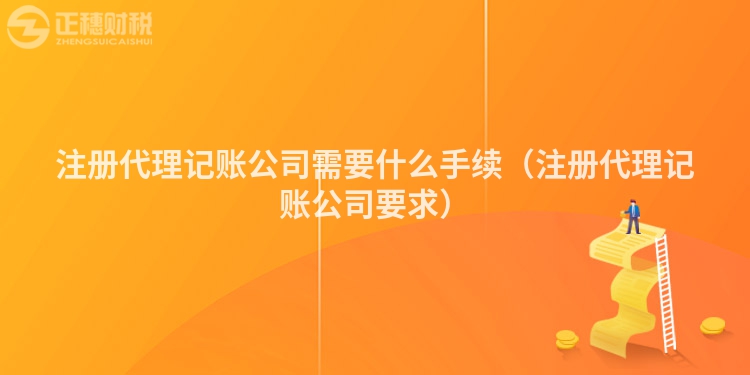 正穗财税
ZHENGSUICAISHUI

注册代理记账公司需要什么手续（注册代理记账公司要求）